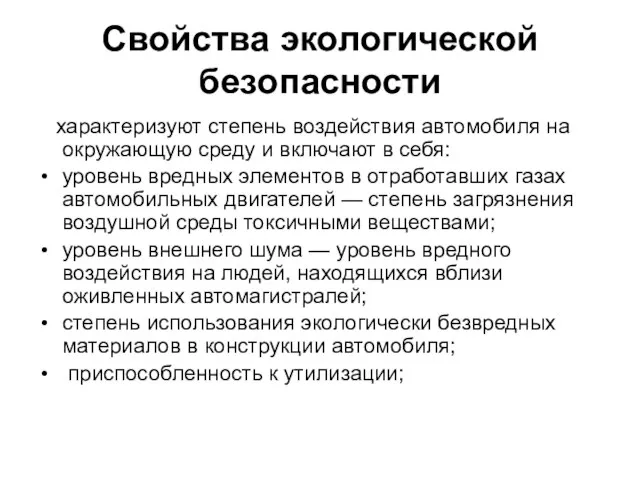 Свойства экологической безопасности

характеризуют степень воздействия автомобиля на окружающую среду и включают в себя:

• уровень вредных элементов в отработавших газах автомобильных двигателей — степень загрязнения воздушной среды токсичными веществами;
• уровень внешнего шума — уровень вредного воздействия на людей, находящихся вблизи оживленных автомагистралей;
• степень использования экологически безвредных материалов в конструкции автомобиля;
• приспособленность к утилизации;